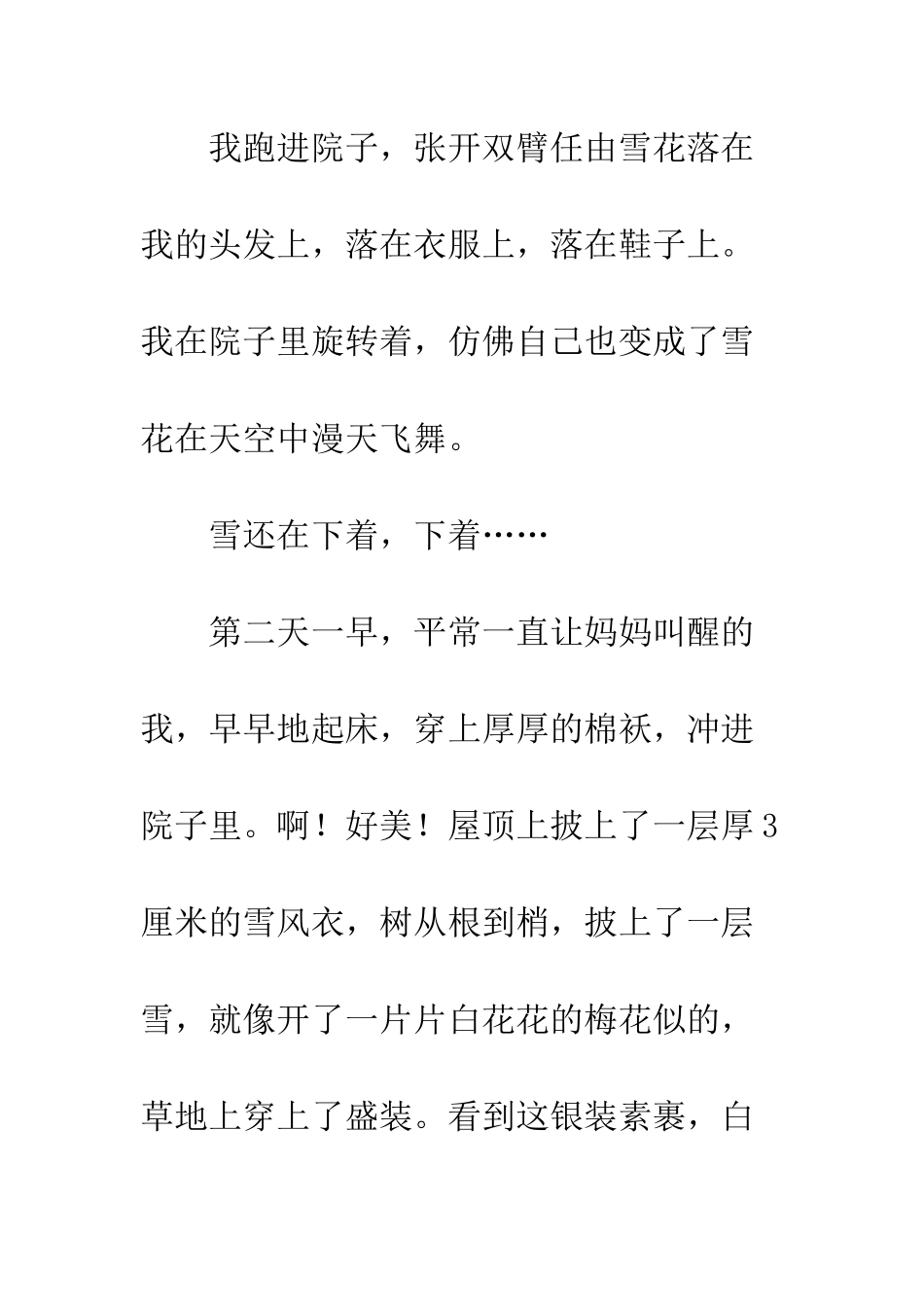 我跑进院子，张开双臂任由雪花落在我的头发上，落在衣服上，落在鞋子上。我在院子里旋转着，仿佛自己也变成了雪花在天空中漫天飞舞。

雪还在下着，下着……

第二天一早，平常一直让妈妈叫醒的我，早早地起床，穿上厚厚的棉袄，冲进院子里。啊！好美！屋顶上披上了一层厚3厘米的雪风衣，树从根到梢，披上了一层雪，就像开了一片片白花花的梅花似的，草地上穿上了盛装。看到这银装素裹，白